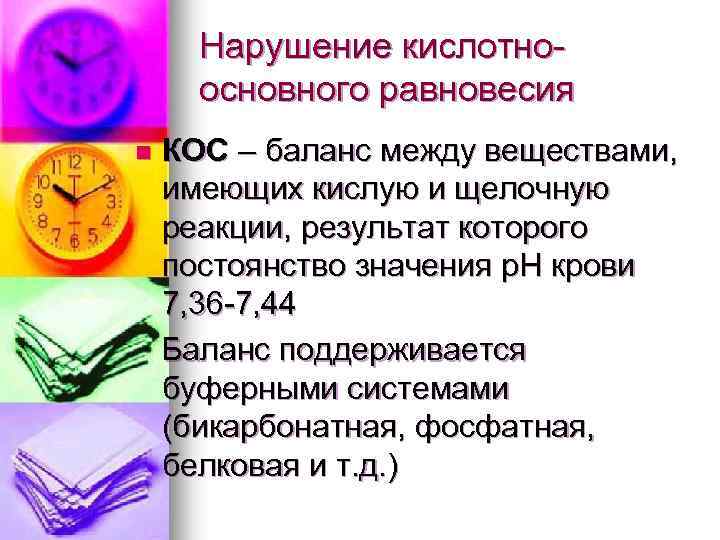 Нарушение кислотно-основного равновесия

КОС – баланс между веществами, имеющих кислую и щелочную реакции, результат которого постоянство значения рН крови 7,36-7,44

Баланс поддерживается буферными системами (бикарбонатная, фосфатная, белковая и т.д.)